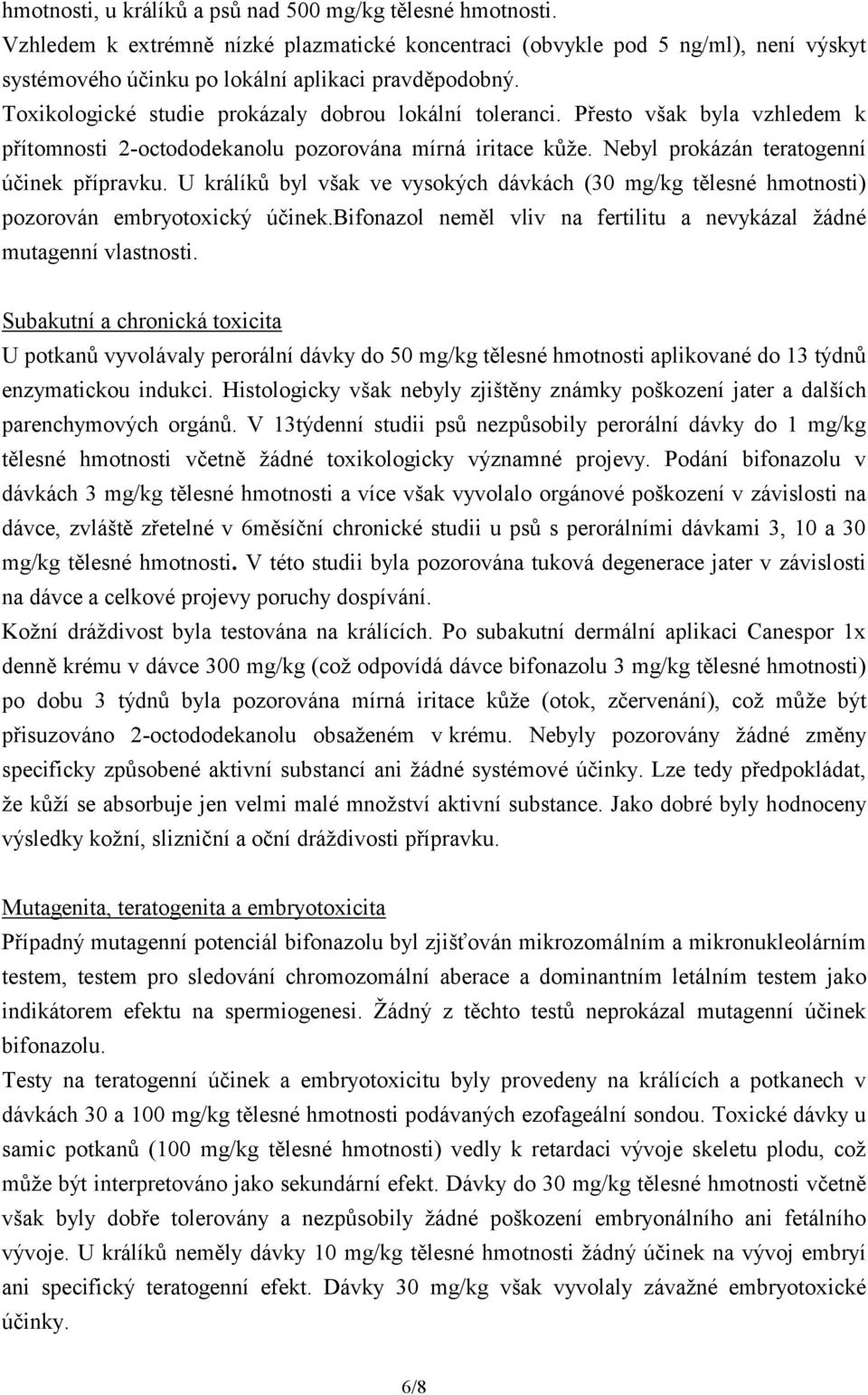 hmotnosti, u králíků a psů nad 500 mg/kg tělesné hmotnosti.
Vzhledem k extrémně nízké plazmatické koncentraci (obvykle pod 5 ng/ml), není výskyt systémového účinku po lokální aplikaci pravděpodobný.
Toxikologické studie prokázaly dobrou lokální toleranci. Přesto však byla vzhledem k přítomnosti 2-octododekanolu pozorována mírná iritace kůže. Nebyl prokázán teratogenní účinek přípravku. U králíků byl však ve vysokých dávkách (30 mg/kg tělesné hmotnosti) pozorován embryotoxický účinek.bifonazol neměl vliv na fertilitu a nevykázal žádné mutagenní vlastnosti.

Subakutní a chronická toxicita
U potkanů vyvolávaly perorální dávky do 50 mg/kg tělesné hmotnosti aplikované do 13 týdnů enzymatickou indukci. Histologicky však nebyly zjištěny známky poškození jater a dalších parenchymových orgánů. V 13týdenní studii psů nezpůsobily perorální dávky do 1 mg/kg tělesné hmotnosti včetně žádné toxikologicky významné projevy. Podání bifonazolu v dávkách 3 mg/kg tělesné hmotnosti a více však vyvolalo orgánové poškození v závislosti na dávce, zvláště zřetelné v 6měsíční chronické studii u psů s perorálními dávkami 3, 10 a 30 mg/kg tělesné hmotnosti. V této studii byla pozorována tuková degenerace jater v závislosti na dávce a celkové projevy poruchy dospívání.
Kožní dráždivost byla testována na králících. Po subakutní dermální aplikaci Canespor 1x denně krému v dávce 300 mg/kg (což odpovídá dávce bifonazolu 3 mg/kg tělesné hmotnosti) po dobu 3 týdnů byla pozorována mírná iritace kůže (otok, zčervenání), což může být přisuzováno 2-octododekanolu obsaženém v krému. Nebyly pozorovány žádné změny specificky způsobené aktivní substancí ani žádné systémové účinky. Lze tedy předpokládat, že kůží se absorbuje jen velmi malé množství aktivní substance. Jako dobré byly hodnoceny výsledky kožní, slizniční a oční dráždivosti přípravku.

Mutagenita, teratogenita a embryotoxicita
Případný mutagenní potenciál bifonazolu byl zjišťován mikrozomálním a mikronukleolárním testem, testem pro sledování chromozomální aberace a dominantním letálním testem jako indikátorem efektu na spermiogenesi. Žádný z těchto testů neprokázal mutagenní účinek bifonazolu.
Testy na teratogenní účinek a embryotoxicitu byly provedeny na králících a potkanech v dávkách 30 a 100 mg/kg tělesné hmotnosti podávaných ezofageální sondou. Toxické dávky u samic potkanů (100 mg/kg tělesné hmotnosti) vedly k retardaci vývoje skeletu plodu, což může být interpretováno jako sekundární efekt. Dávky do 30 mg/kg tělesné hmotnosti včetně však byly dobře tolerovány a nezpůsobily žádné poškození embryonálního ani fetálního vývoje. U králíků neměly dávky 10 mg/kg tělesné hmotnosti žádný účinek na vývoj embryí ani specifický teratogenní efekt. Dávky 30 mg/kg však vyvolaly závažné embryotoxické účinky.

6/8